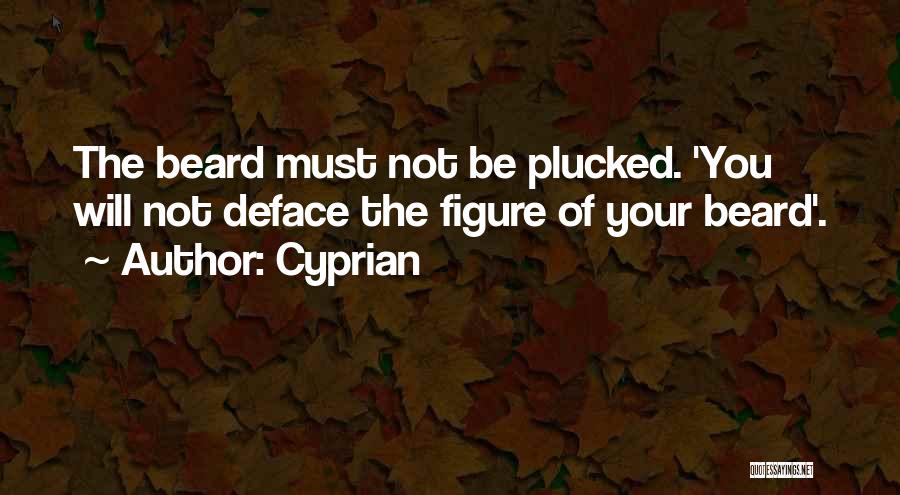 The beard must not be plucked. 'You will not deface the figure of your beard'.
~ Author: Cyprian

QUOTESSAYINGS.NET